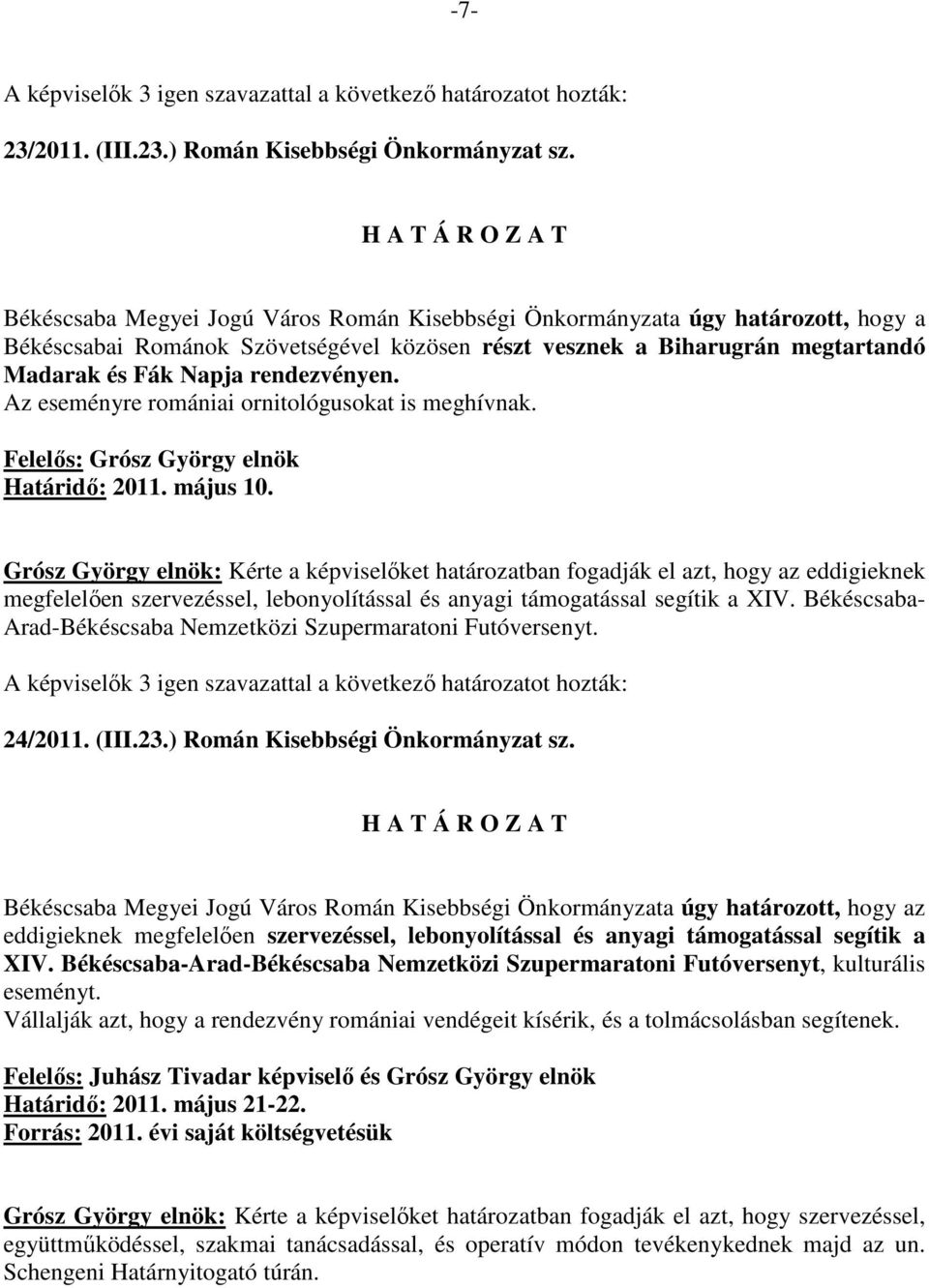 -7-

A képviselők 3 igen szavazattal a következő határozatot hozták:

23/2011. (III.23.) Román Kisebbségi Önkormányzat sz.

H A T Á R O Z A T

Békéscsaba Megyei Jogú Város Román Kisebbségi Önkormányzata úgy határozott, hogy a Békéscsabai Románok Szövetségével közösen részt vesznek a Biharugrán megtartandó Madarak és Fák Napja rendezvényen.
Az eseményre romániai ornitológusokat is meghívnak.

Felelős: Grósz György elnök
Határidő: 2011. május 10.

Grósz György elnök: Kérte a képviselőket határozatban fogadják el azt, hogy az eddigieknek megfelelően szervezéssel, lebonyolítással és anyagi támogatással segítik a XIV. Békéscsaba-Arad-Békéscsaba Nemzetközi Szupermaratoni Futóversenyt.

A képviselők 3 igen szavazattal a következő határozatot hozták:

24/2011. (III.23.) Román Kisebbségi Önkormányzat sz.

H A T Á R O Z A T

Békéscsaba Megyei Jogú Város Román Kisebbségi Önkormányzata úgy határozott, hogy az eddigieknek megfelelően szervezéssel, lebonyolítással és anyagi támogatással segítik a XIV. Békéscsaba-Arad-Békéscsaba Nemzetközi Szupermaratoni Futóversenyt, kulturális eseményt.
Vállalják azt, hogy a rendezvény romániai vendégeit kísérik, és a tolmácsolásban segítenek.

Felelős: Juhász Tivadar képviselő és Grósz György elnök
Határidő: 2011. május 21-22.
Forrás: 2011. évi saját költségvetésük

Grósz György elnök: Kérte a képviselőket határozatban fogadják el azt, hogy szervezéssel, együttműködéssel, szakmai tanácsadással, és operatív módon tevékenykednek majd az un. Schengeni Határnyitogató túrán.